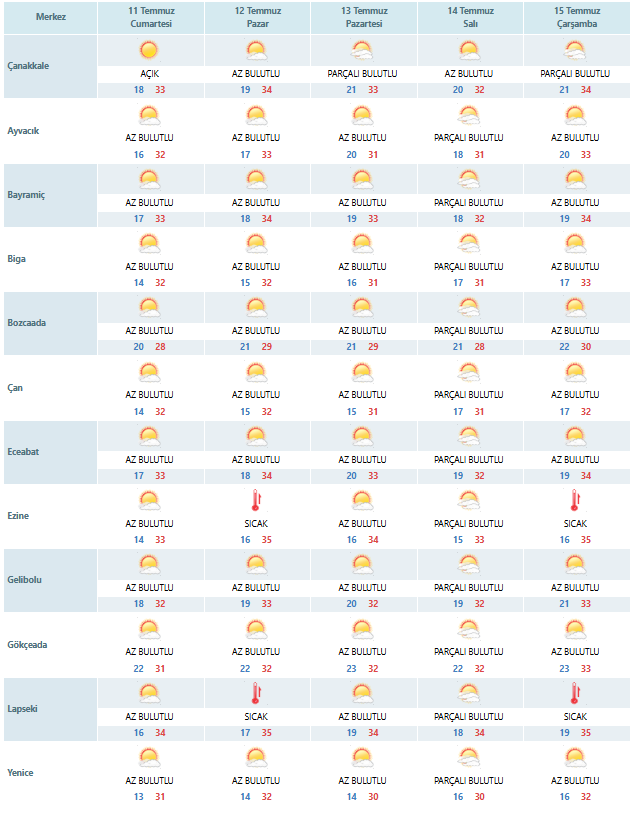 | Merkez | 11 Temmuz Cumartesi | 12 Temmuz Pazar | 13 Temmuz Pazartesi | 14 Temmuz Salı | 15 Temmuz Çarşamba |
|---|---|---|---|---|---|
| Çanakkale | AÇIK 18 33 | AZ BULUTLU 19 34 | PARÇALI BULUTLU 21 33 | AZ BULUTLU 20 32 | PARÇALI BULUTLU 21 34 |
| Ayvacık | AZ BULUTLU 16 32 | AZ BULUTLU 17 33 | AZ BULUTLU 20 31 | PARÇALI BULUTLU 18 31 | AZ BULUTLU 20 33 |
| Bayramiç | AZ BULUTLU 17 33 | AZ BULUTLU 18 34 | AZ BULUTLU 19 33 | PARÇALI BULUTLU 18 32 | AZ BULUTLU 19 34 |
| Biga | AZ BULUTLU 14 32 | AZ BULUTLU 15 32 | AZ BULUTLU 16 31 | PARÇALI BULUTLU 17 31 | AZ BULUTLU 17 33 |
| Bozcaada | AZ BULUTLU 20 28 | AZ BULUTLU 21 29 | AZ BULUTLU 21 29 | PARÇALI BULUTLU 21 28 | AZ BULUTLU 22 30 |
| Çan | AZ BULUTLU 14 32 | AZ BULUTLU 15 32 | AZ BULUTLU 15 31 | PARÇALI BULUTLU 17 31 | AZ BULUTLU 17 32 |
| Eceabat | AZ BULUTLU 17 33 | AZ BULUTLU 18 34 | AZ BULUTLU 20 33 | PARÇALI BULUTLU 19 32 | AZ BULUTLU 19 34 |
| Ezine | AZ BULUTLU 14 33 | SICAK 16 35 | AZ BULUTLU 16 34 | PARÇALI BULUTLU 15 33 | SICAK 16 35 |
| Gelibolu | AZ BULUTLU 18 32 | AZ BULUTLU 19 33 | AZ BULUTLU 20 32 | PARÇALI BULUTLU 19 32 | AZ BULUTLU 21 33 |
| Gökçeada | AZ BULUTLU 22 31 | AZ BULUTLU 22 32 | AZ BULUTLU 23 32 | PARÇALI BULUTLU 22 32 | AZ BULUTLU 23 33 |
| Lapseki | AZ BULUTLU 16 34 | SICAK 17 35 | AZ BULUTLU 19 34 | PARÇALI BULUTLU 18 34 | SICAK 19 35 |
| Yenice | AZ BULUTLU 13 31 | AZ BULUTLU 14 32 | AZ BULUTLU 14 30 | PARÇALI BULUTLU 16 30 | AZ BULUTLU 16 32 |